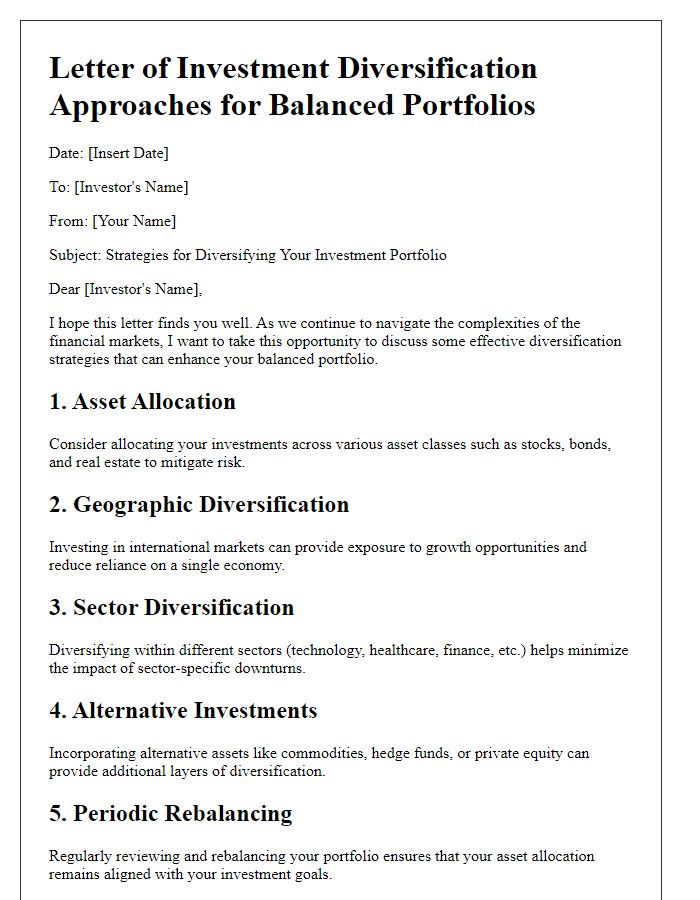 Letter of Investment Diversification Approaches for Balanced Portfolios

Date: [Insert Date]

To: [Investor's Name]

From: [Your Name]

Subject: Strategies for Diversifying Your Investment Portfolio

Dear [Investor's Name],

I hope this letter finds you well. As we continue to navigate the complexities of the financial markets, I want to take this opportunity to discuss some effective diversification strategies that can enhance your balanced portfolio.

1. Asset Allocation

Consider allocating your investments across various asset classes such as stocks, bonds, and real estate to mitigate risk.

2. Geographic Diversification

Investing in international markets can provide exposure to growth opportunities and reduce reliance on a single economy.

3. Sector Diversification

Diversifying within different sectors (technology, healthcare, finance, etc.) helps minimize the impact of sector-specific downturns.

4. Alternative Investments

Incorporating alternative assets like commodities, hedge funds, or private equity can provide additional layers of diversification.

5. Periodic Rebalancing

Regularly reviewing and rebalancing your portfolio ensures that your asset allocation remains aligned with your investment goals.